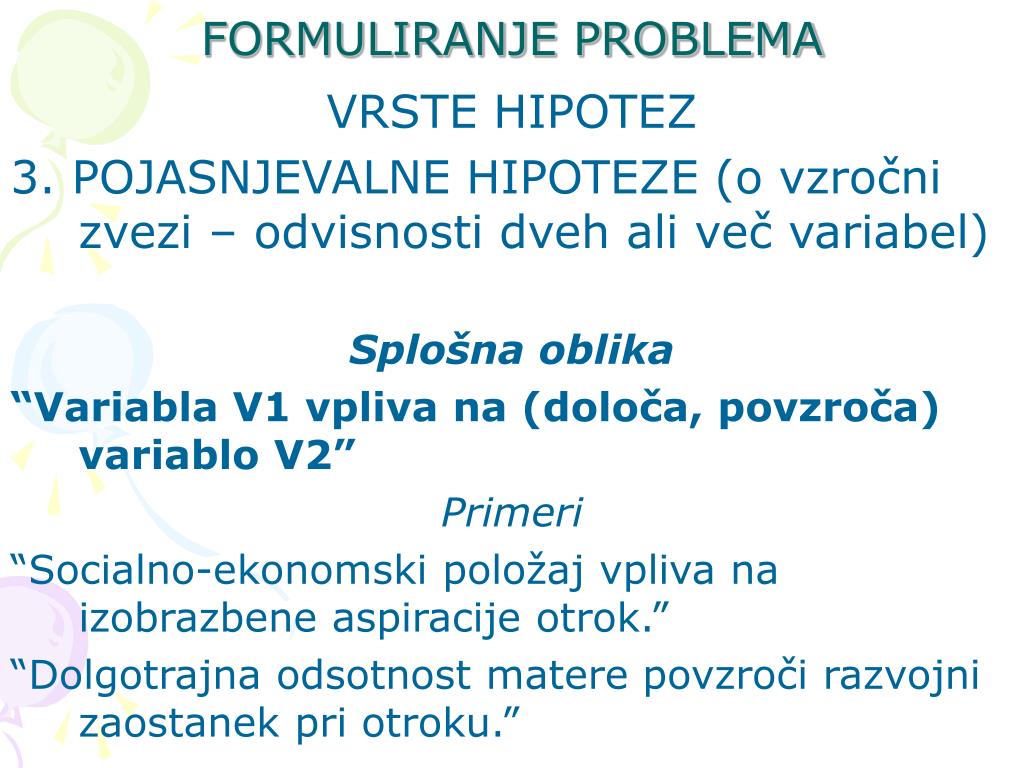 FORMULIRANJE PROBLEMA

VRSTE HIPOTEZ

3. POJASNJEVALNE HIPOTEZE (o vzročni zvezi – odvisnosti dveh ali več variabel)

Splošna oblika

“Variabla V1 vpliva na (določa, povzroča) variablo V2”

Primeri

“Socialno-ekonomski položaj vpliva na izobrazbene aspiracije otrok.”

“Dolgotrajna odsotnost matere povzroči razvojni zaostanek pri otroku.”